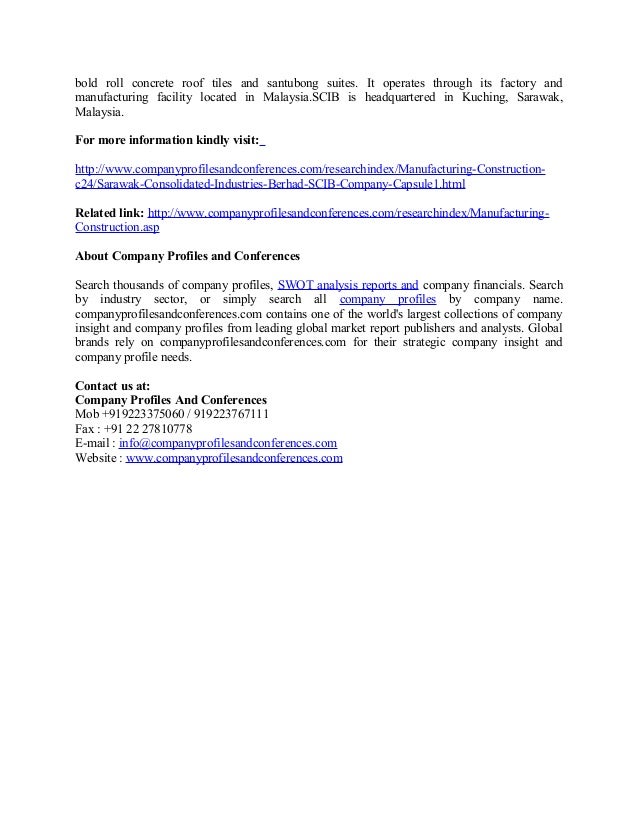 bold roll concrete roof tiles and santubong suites. It operates through its factory and manufacturing facility located in Malaysia.SCIB is headquartered in Kuching, Sarawak, Malaysia.

For more information kindly visit:

http://www.companyprofilesandconferences.com/researchindex/Manufacturing-Construction-c24/Sarawak-Consolidated-Industries-Berhad-SCIB-Company-Capsule1.html

Related link: http://www.companyprofilesandconferences.com/researchindex/Manufacturing-Construction.asp

About Company Profiles and Conferences

Search thousands of company profiles, SWOT analysis reports and company financials. Search by industry sector, or simply search all company profiles by company name. companyprofilesandconferences.com contains one of the world's largest collections of company insight and company profiles from leading global market report publishers and analysts. Global brands rely on companyprofilesandconferences.com for their strategic company insight and company profile needs.

Contact us at:
Company Profiles And Conferences
Mob +919223375060 / 919223767111
Fax : +91 22 27810778
E-mail : info@companyprofilesandconferences.com
Website : www.companyprofilesandconferences.com